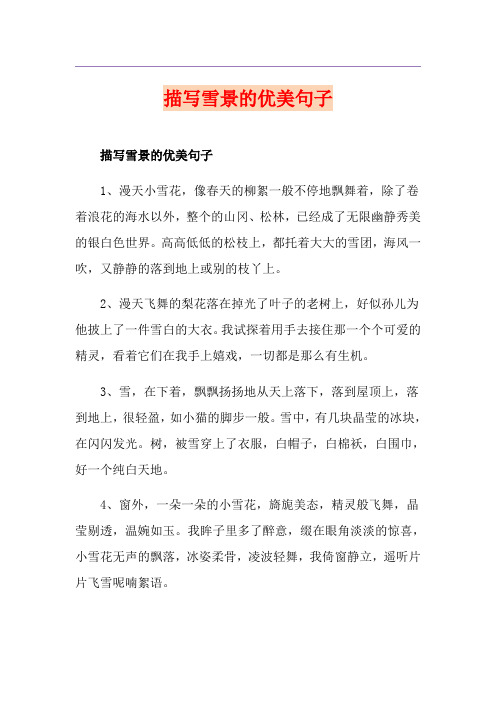 描写雪景的优美句子

描写雪景的优美句子

1、漫天小雪花，像春天的柳絮一般不停地飘舞着，除了卷着浪花的海水以外，整个的山冈、松林，已经成了无限幽静秀美的银白色世界。高高低低的松枝上，都托着大大的雪团，海风一吹，又静静的落到地上或别的枝丫上。

2、漫天飞舞的梨花落在掉光了叶子的老树上，好似孙儿为他披上了一件雪白的大衣。我试探着用手去接住那一个个可爱的精灵，看着它们在我手上嬉戏，一切都是那么有生机。

3、雪，在下着，飘飘扬扬地从天上落下，落到屋顶上，落到地上，很轻盈，如小猫的脚步一般。雪中，有几块晶莹的冰块，在闪闪发光。树，被雪穿上了衣服，白帽子，白棉袄，白围巾，好一个纯白天地。

4、窗外，一朵一朵的小雪花，旖旎美态，精灵般飞舞，晶莹剔透，温婉如玉。我眸子里多了醉意，缀在眼角淡淡的惊喜，小雪花无声的飘落，冰姿柔骨，凌波轻舞，我倚窗静立，遥听片片飞雪呢喃絮语。